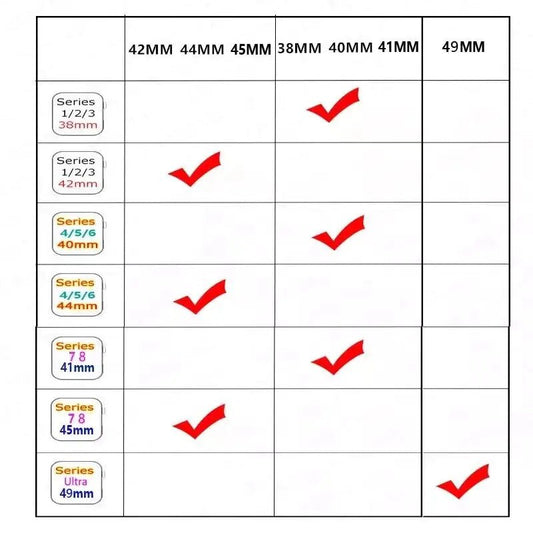 | | 42MM 44MM 45MM | 38MM 40MM 41MM | 49MM |
|---|---|---|---|
| Series 1/2/3 38mm | | ✓ | |
| Series 1/2/3 42mm | ✓ | | |
| Series 4/5/6 40mm | | ✓ | |
| Series 4/5/6 44mm | ✓ | | |
| Series 7 8 41mm | | ✓ | |
| Series 7 8 45mm | ✓ | | |
| Series Ultra 49mm | | | ✓ |